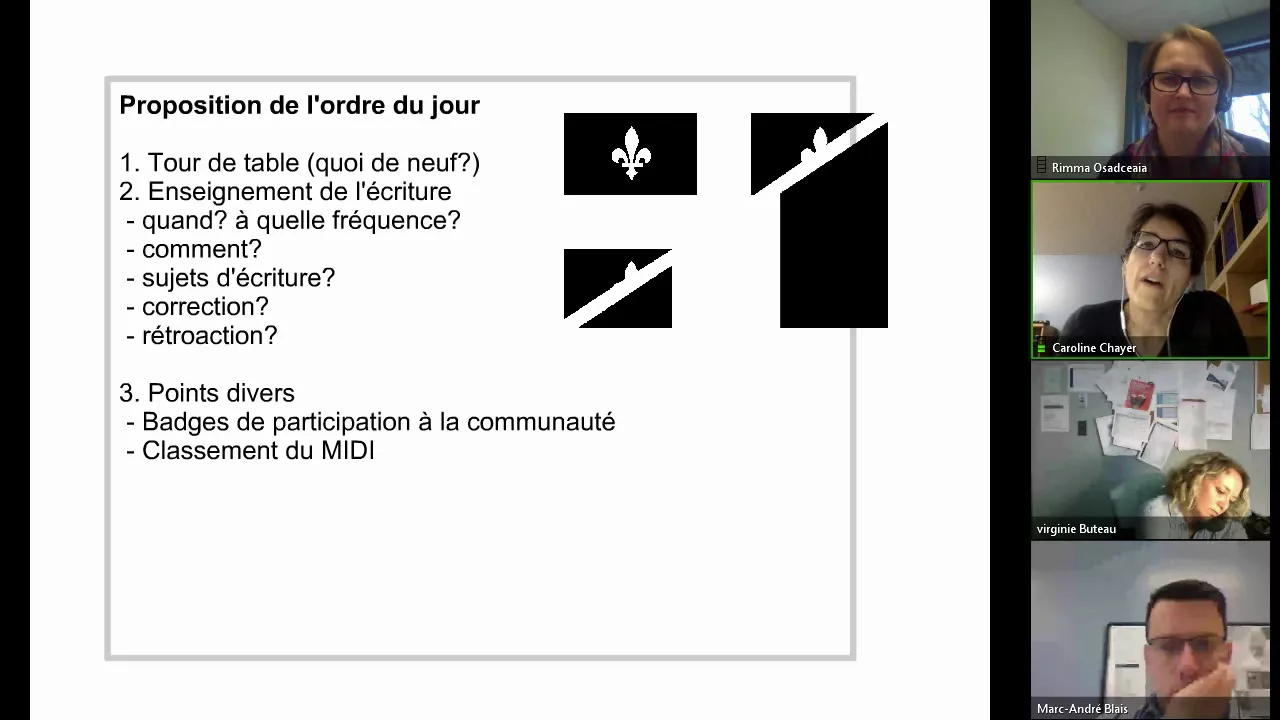 Proposition de l'ordre du jour

1. Tour de table (quoi de neuf?)
2. Enseignement de l'écriture
- quand? à quelle fréquence?
- comment?
- sujets d'écriture?
- correction?
- rétroaction?

3. Points divers
- Badges de participation à la communauté
- Classement du MIDI

Rimma Osadceaia

Caroline Chayer

virginie Buteau

Marc-André Blais